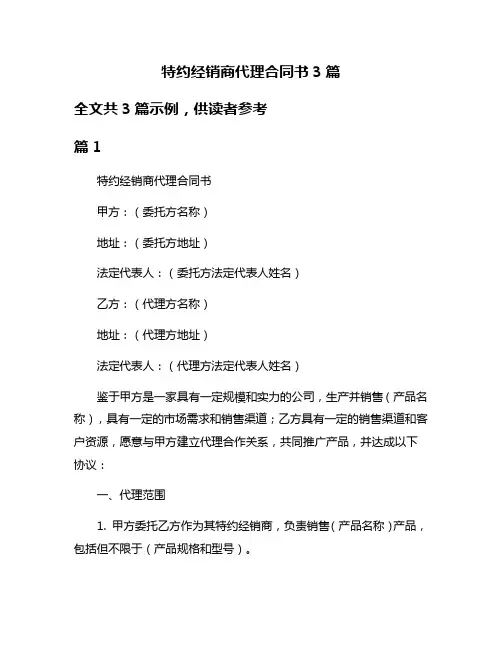 特约经销商代理合同书 3 篇

全文共 3 篇示例，供读者参考

篇 1

特约经销商代理合同书

甲方：（委托方名称）

地址：（委托方地址）

法定代表人：（委托方法定代表人姓名）

乙方：（代理方名称）

地址：（代理方地址）

法定代表人：（代理方法定代表人姓名）

鉴于甲方是一家具有一定规模和实力的公司，生产并销售（产品名称），具有一定的市场需求和销售渠道；乙方具有一定的销售渠道和客户资源，愿意与甲方建立代理合作关系，共同推广产品，并达成以下协议：

一、代理范围

1. 甲方委托乙方作为其特约经销商，负责销售（产品名称）产品，包括但不限于（产品规格和型号）。